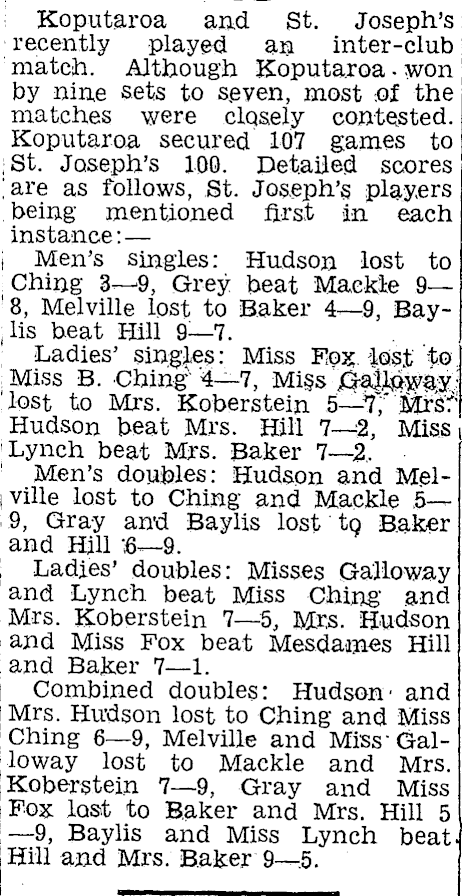 Koputaroa and St. Joseph's recently played an inter-club match. Although Koputaroa won by nine sets to seven, most of the matches were closely contested. Koputaroa secured 107 games to St. Joseph's 100. Detailed scores are as follows, St. Joseph's players being mentioned first in each instance:—

Men's singles: Hudson lost to Ching 3—9, Grey beat Mackle 9—8, Melville lost to Baker 4—9, Baylis beat Hill 9—7.

Ladies' singles: Miss Fox lost to Miss B. Ching 4—7, Miss Galloway lost to Mrs. Koberstein 5—7, Mrs. Hudson beat Mrs. Hill 7—2, Miss Lynch beat Mrs. Baker 7—2.

Men's doubles: Hudson and Melville lost to Ching and Mackle 5—9, Gray and Baylis lost to Baker and Hill 6—9.

Ladies' doubles: Misses Galloway and Lynch beat Miss Ching and Mrs. Koberstein 7—5, Mrs. Hudson and Miss Fox beat Mesdames Hill and Baker 7—1.

Combined doubles: Hudson and Mrs. Hudson lost to Ching and Miss Ching 6—9, Melville and Miss Galloway lost to Mackle and Mrs. Koberstein 7—9, Gray and Miss Fox lost to Baker and Mrs. Hill 5—9, Baylis and Miss Lynch beat Hill and Mrs. Baker 9—5.